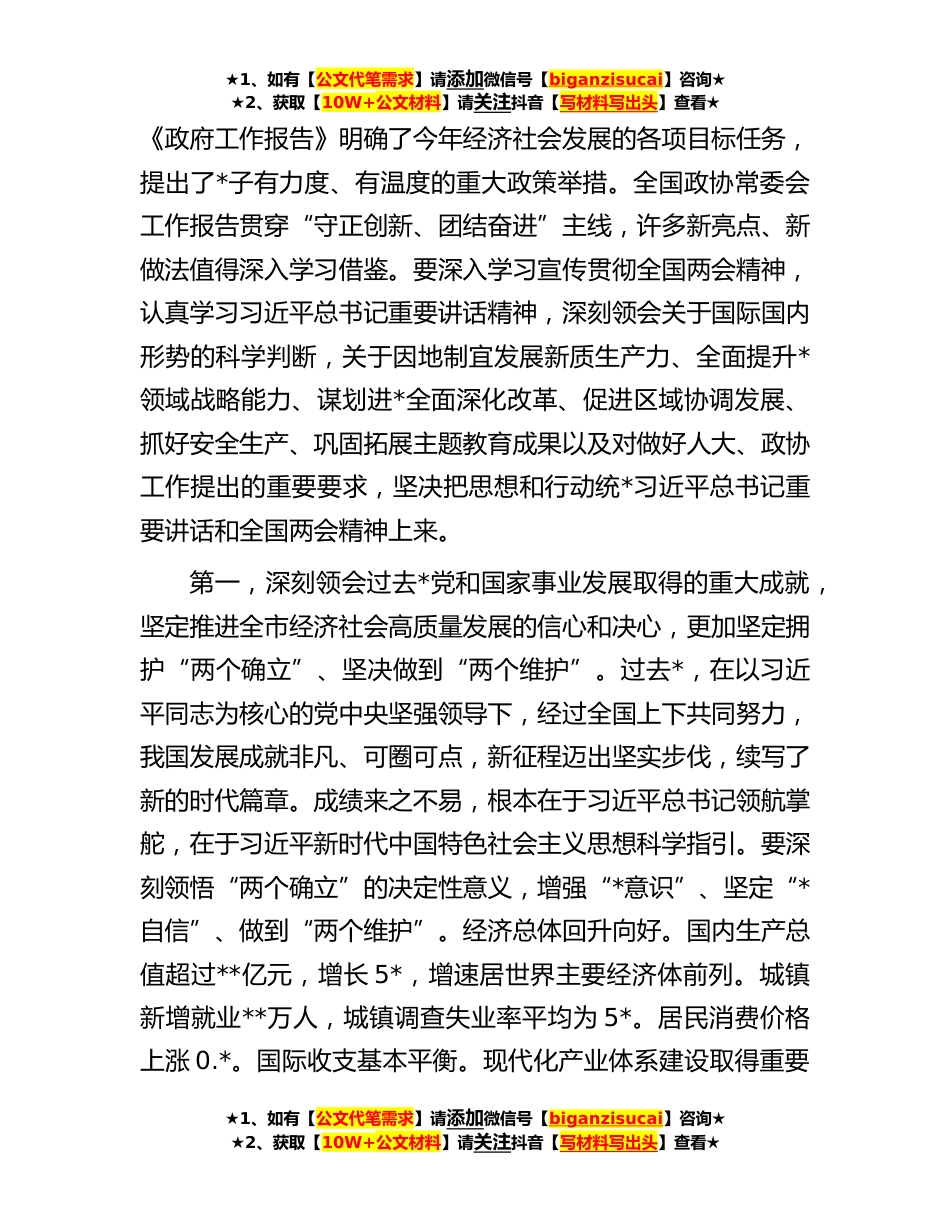 ★1、如有【公文代笔需求】请添加微信号【biganzisucai】咨询★
★2、获取【10W+公文材料】请关注抖音【写材料写出头】查看★

《政府工作报告》明确了今年经济社会发展的各项目标任务，提出了*子有力度、有温度的重大政策举措。全国政协常委会工作报告贯穿“守正创新、团结奋进”主线，许多新亮点、新做法值得深入学习借鉴。要深入学习宣传贯彻全国两会精神，认真学习习近平总书记重要讲话精神，深刻领会关于国际国内形势的科学判断，关于因地制宜发展新质生产力、全面提升*领域战略能力、谋划进*全面深化改革、促进区域协调发展、抓好安全生产、巩固拓展主题教育成果以及对做好人大、政协工作提出的重要要求，坚决把思想和行动统*习近平总书记重要讲话和全国两会精神上来。

第一，深刻领会过去*党和国家事业发展取得的重大成就，坚定推进全市经济社会高质量发展的信心和决心，更加坚定拥护“两个确立”、坚决做到“两个维护”。过去*，在以习近平同志为核心的党中央坚强领导下，经过全国上下共同努力，我国发展成就非凡、可圈可点，新征程迈出坚实步伐，续写了新的时代篇章。成绩来之不易，根本在于习近平总书记领航掌舵，在于习近平新时代中国特色社会主义思想科学指引。要深刻领悟“两个确立”的决定性意义，增强“*意识”、坚定“*自信”、做到“两个维护”。经济总体回升向好。国内生产总值超过**亿元，增长 5*，增速居世界主要经济体前列。城镇新增就业**万人，城镇调查失业率平均为 5*。居民消费价格上涨 0.*。国际收支基本平衡。现代化产业体系建设取得重要

★1、如有【公文代笔需求】请添加微信号【biganzisucai】咨询★
★2、获取【10W+公文材料】请关注抖音【写材料写出头】查看★